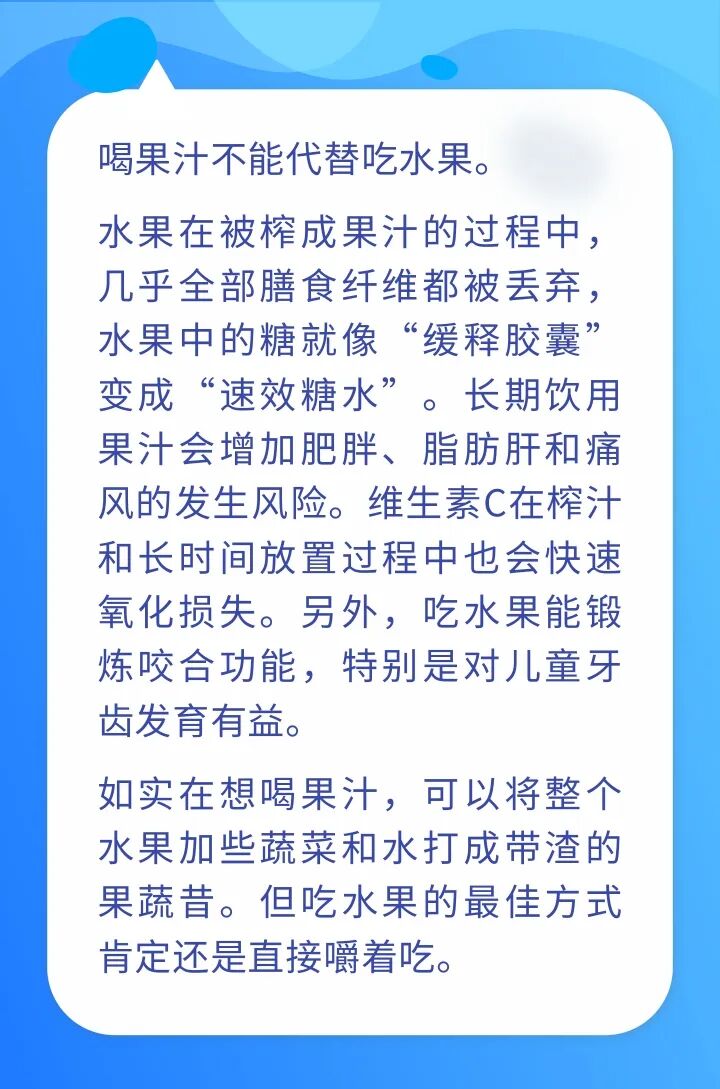 喝果汁不能代替吃水果。

水果在被榨成果汁的过程中，几乎全部膳食纤维都被丢弃，水果中的糖就像“缓释胶囊”变成“速效糖水”。长期饮用果汁会增加肥胖、脂肪肝和痛风的发生风险。维生素C在榨汁和长时间放置过程中也会快速氧化损失。另外，吃水果能锻炼咬合功能，特别是对儿童牙齿发育有益。

如实在想喝果汁，可以将整个水果加些蔬菜和水打成带渣的果蔬昔。但吃水果的最佳方式肯定还是直接嚼着吃。